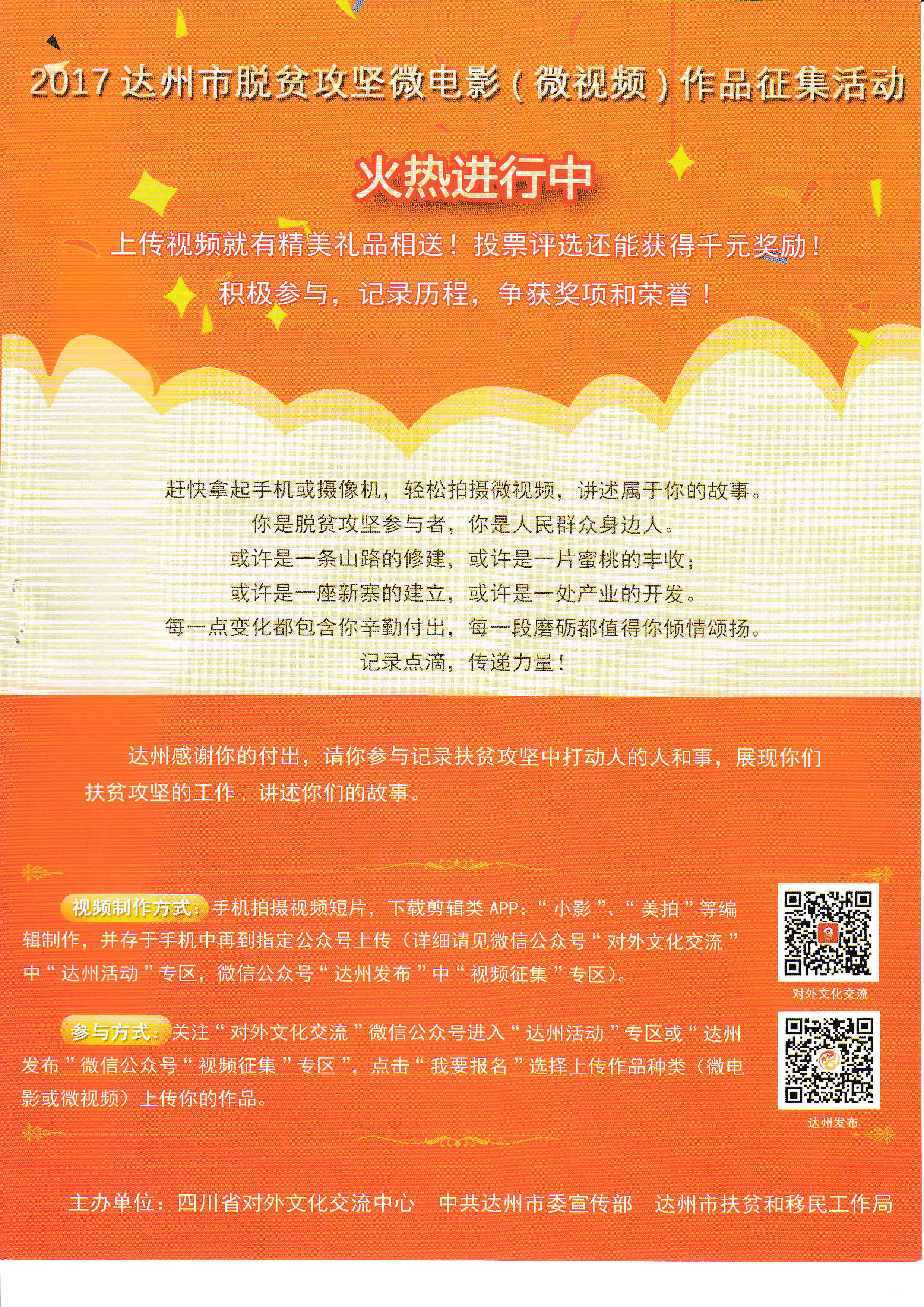 2017达州市脱贫攻坚微电影（微视频）作品征集活动

火热进行中

上传视频就有精美礼品相送！投票评选还能获得千元奖励！

积极参与，记录历程，争获奖项和荣誉！

赶快拿起手机或摄像机，轻松拍摄微视频，讲述属于你的故事。

你是脱贫攻坚参与者，你是人民群众身边人。

或许是一条山路的修建，或许是一片蜜桃的丰收；

或许是一座新寨的建立，或许是一处产业的开发。

每一点变化都包含你辛勤付出，每一段磨砺都值得你倾情颂扬。

记录点滴，传递力量！

达州感谢你的付出，请你参与记录扶贫攻坚中打动人的人和事，展现你们扶贫攻坚的工作，讲述你们的故事。

视频制作方式：手机拍摄视频短片，下载剪辑类APP：“小影”、“美拍”等编辑制作，并存于手机中再到指定公众号上传（详细请见微信公众号“对外文化交流”中“达州活动”专区，微信公众号“达州发布”中“视频征集”专区）。

参与方式：关注“对外文化交流”微信公众号进入“达州活动”专区或“达州发布”微信公众号“视频征集”专区”，点击“我要报名”选择上传作品种类（微电影或微视频）上传你的作品。

对外文化交流

达州发布

主办单位：四川省对外文化交流中心 中共达州市委宣传部 达州市扶贫和移民工作局